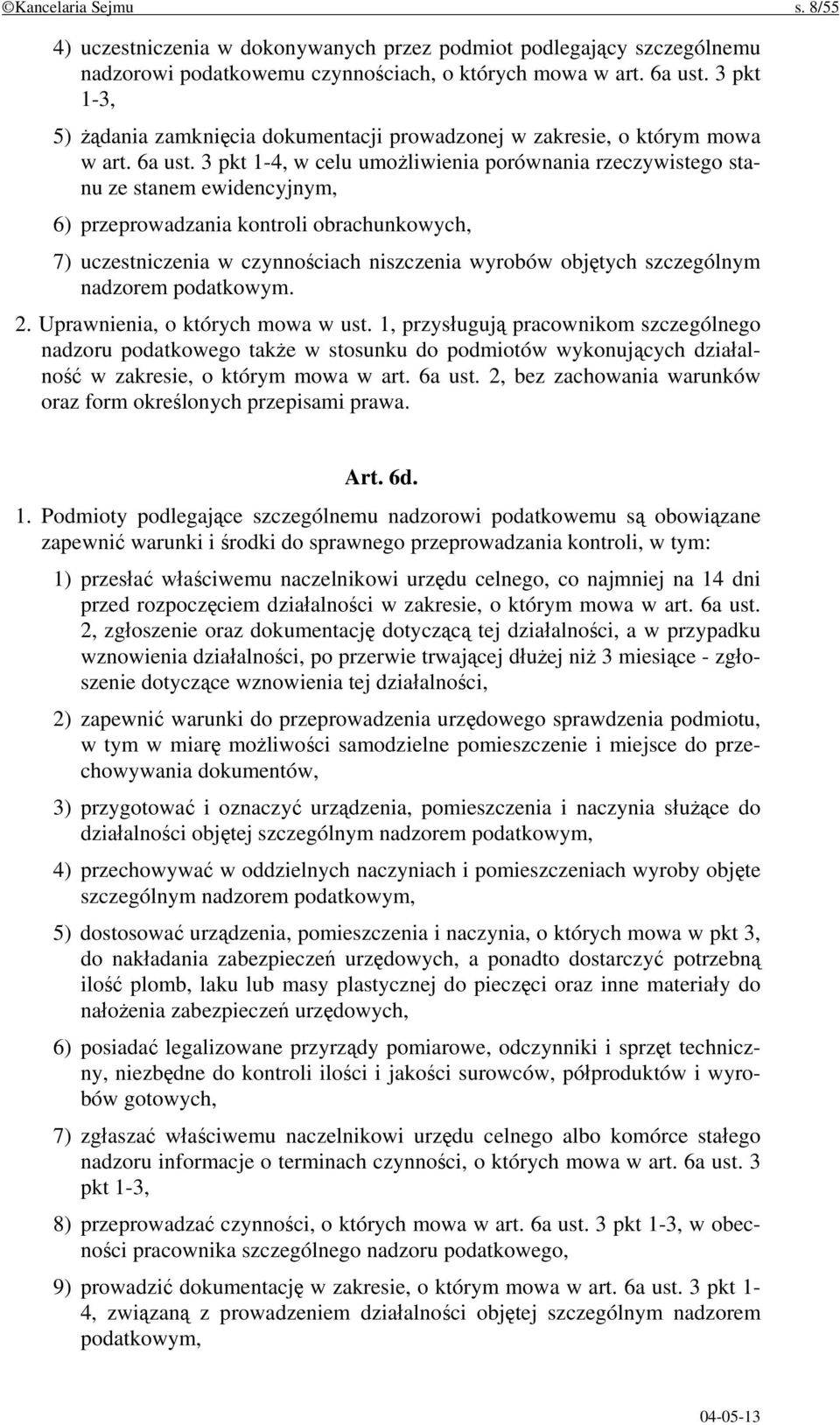 ©Kancelaria Sejmu s. 8/55

4) uczestniczenia w dokonywanych przez podmiot podlegający szczególnemu nadzorowi podatkowemu czynnościach, o których mowa w art. 6a ust. 3 pkt 1-3,

5) żądania zamknięcia dokumentacji prowadzonej w zakresie, o którym mowa w art. 6a ust. 3 pkt 1-4, w celu umożliwienia porównania rzeczywistego stanu ze stanem ewidencyjnym,

6) przeprowadzania kontroli obrachunkowych,

7) uczestniczenia w czynnościach niszczenia wyrobów objętych szczególnym nadzorem podatkowym.

2. Uprawnienia, o których mowa w ust. 1, przysługują pracownikom szczególnego nadzoru podatkowego także w stosunku do podmiotów wykonujących działalność w zakresie, o którym mowa w art. 6a ust. 2, bez zachowania warunków oraz form określonych przepisami prawa.

Art. 6d.

1. Podmioty podlegające szczególnemu nadzorowi podatkowemu są obowiązane zapewnić warunki i środki do sprawnego przeprowadzania kontroli, w tym:

1) przesłać właściwemu naczelnikowi urzędu celnego, co najmniej na 14 dni przed rozpoczęciem działalności w zakresie, o którym mowa w art. 6a ust. 2, zgłoszenie oraz dokumentację dotyczącą tej działalności, a w przypadku wznowienia działalności, po przerwie trwającej dłużej niż 3 miesiące - zgłoszenie dotyczące wznowienia tej działalności,

2) zapewnić warunki do przeprowadzenia urzędowego sprawdzenia podmiotu, w tym w miarę możliwości samodzielne pomieszczenie i miejsce do przechowywania dokumentów,

3) przygotować i oznaczyć urządzenia, pomieszczenia i naczynia służące do działalności objętej szczególnym nadzorem podatkowym,

4) przechowywać w oddzielnych naczyniach i pomieszczeniach wyroby objęte szczególnym nadzorem podatkowym,

5) dostosować urządzenia, pomieszczenia i naczynia, o których mowa w pkt 3, do nakładania zabezpieczeń urzędowych, a ponadto dostarczyć potrzebną ilość plomb, laku lub masy plastycznej do pieczęci oraz inne materiały do nałożenia zabezpieczeń urzędowych,

6) posiadać legalizowane przyrządy pomiarowe, odczynniki i sprzęt techniczny, niezbędne do kontroli ilości i jakości surowców, półproduktów i wyrobów gotowych,

7) zgłaszać właściwemu naczelnikowi urzędu celnego albo komórce stałego nadzoru informacje o terminach czynności, o których mowa w art. 6a ust. 3 pkt 1-3,

8) przeprowadzać czynności, o których mowa w art. 6a ust. 3 pkt 1-3, w obecności pracownika szczególnego nadzoru podatkowego,

9) prowadzić dokumentację w zakresie, o którym mowa w art. 6a ust. 3 pkt 1-4, związaną z prowadzeniem działalności objętej szczególnym nadzorem podatkowym,

04-05-13